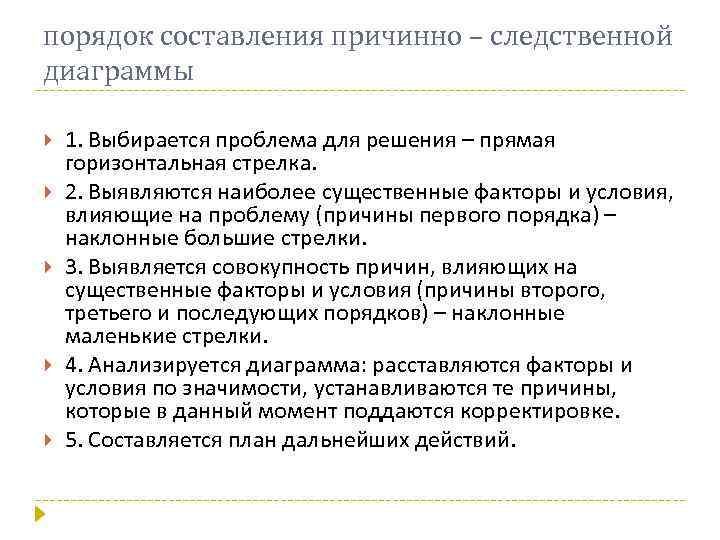 порядок составления причинно – следственной диаграммы

1. Выбирается проблема для решения – прямая горизонтальная стрелка.

2. Выявляются наиболее существенные факторы и условия, влияющие на проблему (причины первого порядка) – наклонные большие стрелки.

3. Выявляется совокупность причин, влияющих на существенные факторы и условия (причины второго, третьего и последующих порядков) – наклонные маленькие стрелки.

4. Анализируется диаграмма: расставляются факторы и условия по значимости, устанавливаются те причины, которые в данный момент поддаются корректировке.

5. Составляется план дальнейших действий.